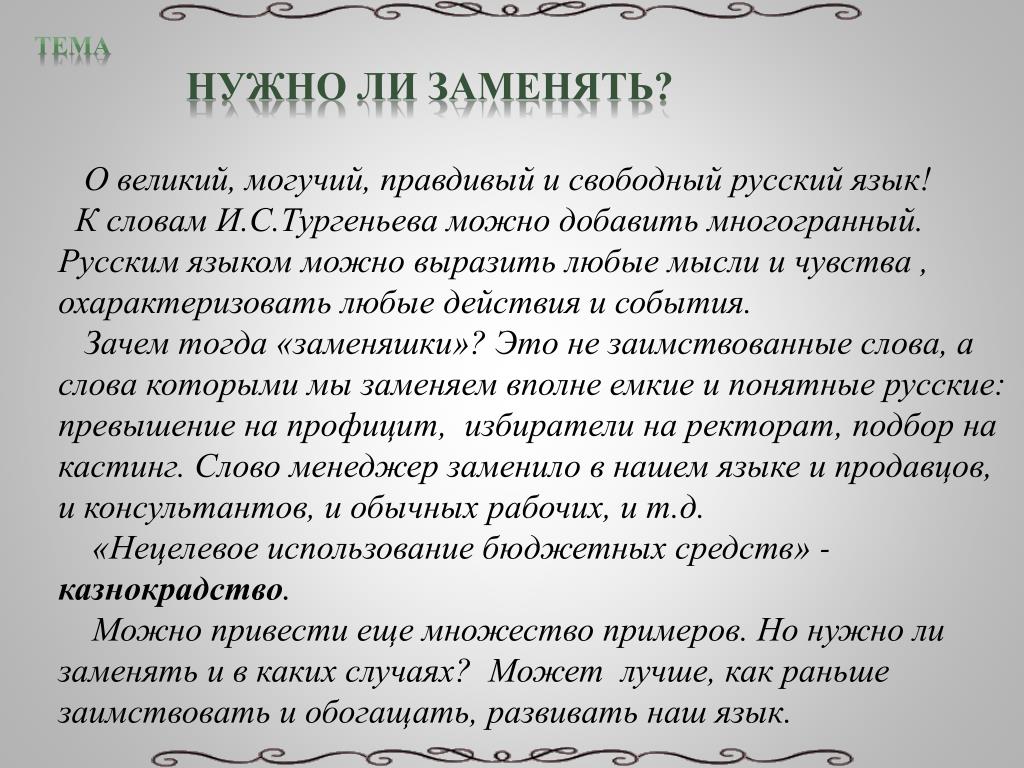 ТЕМА

НУЖНО ЛИ ЗАМЕНЯТЬ?

О великий, могучий, правдивый и свободный русский язык! К словам И.С.Тургеньева можно добавить многогранный. Русским языком можно выразить любые мысли и чувства , охарактеризовать любые действия и события.

Зачем тогда «заменяшки»? Это не заимствованные слова, а слова которыми мы заменяем вполне емкие и понятные русские: превышение на профицит, избиратели на ректорат, подбор на кастинг. Слово менеджер заменило в нашем языке и продавцов, и консультантов, и обычных рабочих, и т.д.

«Нецелевое использование бюджетных средств» - казнокрадство.

Можно привести еще множество примеров. Но нужно ли заменять и в каких случаях? Может лучше, как раньше заимствовать и обогащать, развивать наш язык.